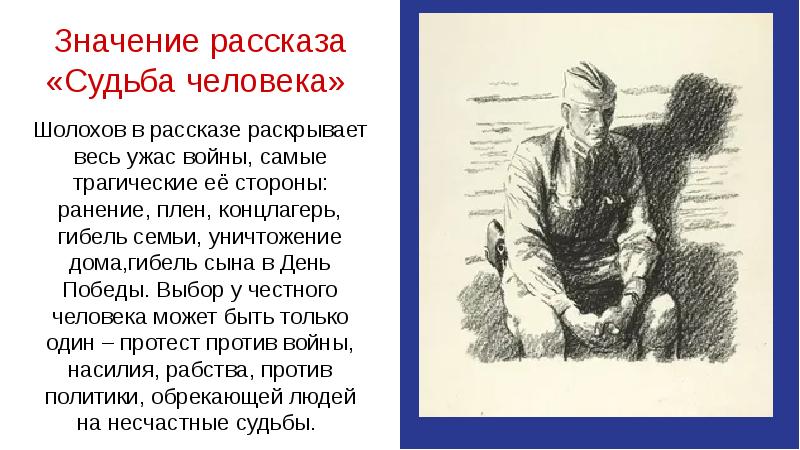 Значение рассказа «Судьба человека»

Шолохов в рассказе раскрывает весь ужас войны, самые трагические её стороны: ранение, плен, концлагерь, гибель семьи, уничтожение дома,гибель сына в День Победы. Выбор у честного человека может быть только один – протест против войны, насилия, рабства, против политики, обрекающей людей на несчастные судьбы.